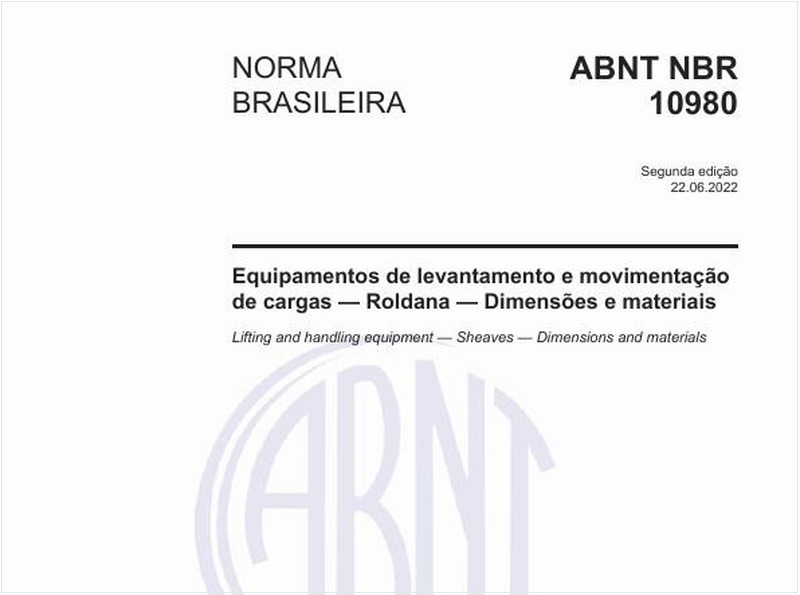 NORMA BRASILEIRA

ABNT NBR 10980

Segunda edição
22.06.2022

Equipamentos de levantamento e movimentação de cargas — Roldana — Dimensões e materiais

Lifting and handling equipment — Sheaves — Dimensions and materials

ABNT